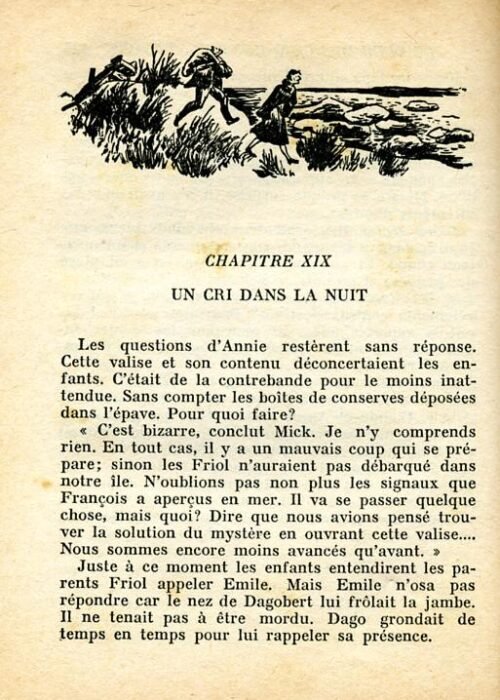 CHAPITRE XIX

UN CRI DANS LA NUIT

Les questions d'Annie restèrent sans réponse. Cette valise et son contenu déconcertaient les enfants. C'était de la contrebande pour le moins inattendue. Sans compter les boîtes de conserves déposées dans l'épave. Pour quoi faire?

« C'est bizarre, conclut Mick. Je n'y comprends rien. En tout cas, il y a un mauvais coup qui se prépare; sinon les Friol n'auraient pas débarqué dans notre île. N'oublions pas non plus les signaux que François a aperçus en mer. Il va se passer quelque chose, mais quoi? Dire que nous avions pensé trouver la solution du mystère en ouvrant cette valise.... Nous sommes encore moins avancés qu'avant. »

Juste à ce moment les enfants entendirent les parents Friol appeler Emile. Mais Emile n'osa pas répondre car le nez de Dagobert lui frôlait la jambe. Il ne tenait pas à être mordu. Dago grondait de temps en temps pour lui rappeler sa présence.